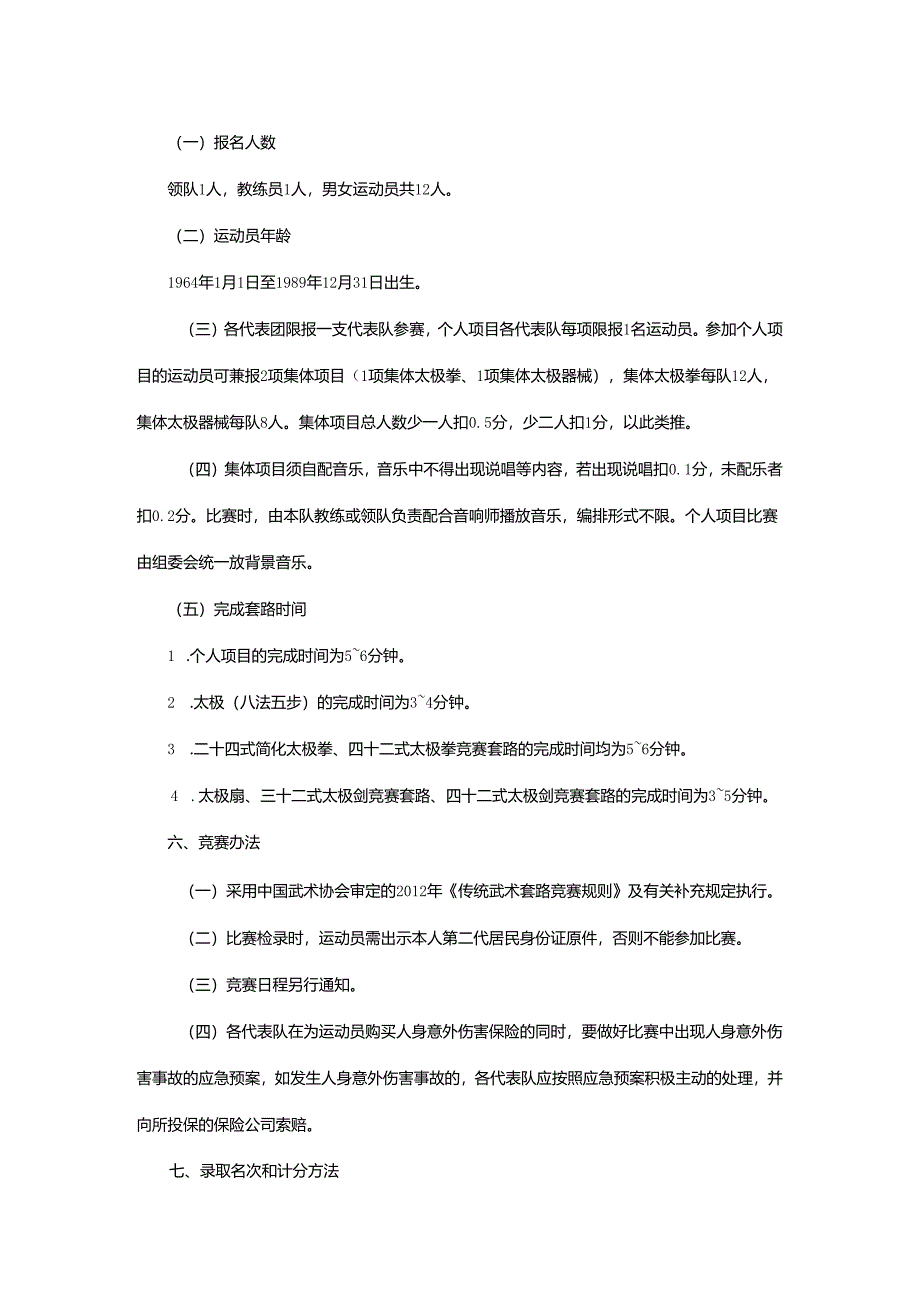 （一）报名人数

领队1人，教练员1人，男女运动员共12人。

（二）运动员年龄

1964年1月1日至1989年12月31日出生。

（三）各代表团限报一支代表队参赛，个人项目各代表队每项限报1名运动员。参加个人项目的运动员可兼报2项集体项目（1项集体太极拳、1项集体太极器械），集体太极拳每队12人，集体太极器械每队8人。集体项目总人数少一人扣0.5分，少二人扣1分，以此类推。

（四）集体项目须自配音乐，音乐中不得出现说唱等内容，若出现说唱扣0.1分，未配乐者扣0.2分。比赛时，由本队教练或领队负责配合音响师播放音乐，编排形式不限。个人项目比赛由组委会统一放背景音乐。

（五）完成套路时间

1 .个人项目的完成时间为5~6分钟。

2 .太极（八法五步）的完成时间为3~4分钟。

3 .二十四式简化太极拳、四十二式太极拳竞赛套路的完成时间均为5~6分钟。

4 .太极扇、三十二式太极剑竞赛套路、四十二式太极剑竞赛套路的完成时间为3~5分钟。

六、竞赛办法

（一）采用中国武术协会审定的2012年《传统武术套路竞赛规则》及有关补充规定执行。

（二）比赛检录时，运动员需出示本人第二代居民身份证原件，否则不能参加比赛。

（三）竞赛日程另行通知。

（四）各代表队在为运动员购买人身意外伤害保险的同时，要做好比赛中出现人身意外伤害事故的应急预案，如发生人身意外伤害事故的，各代表队应按照应急预案积极主动的处理，并向所投保的保险公司索赔。

七、录取名次和计分方法